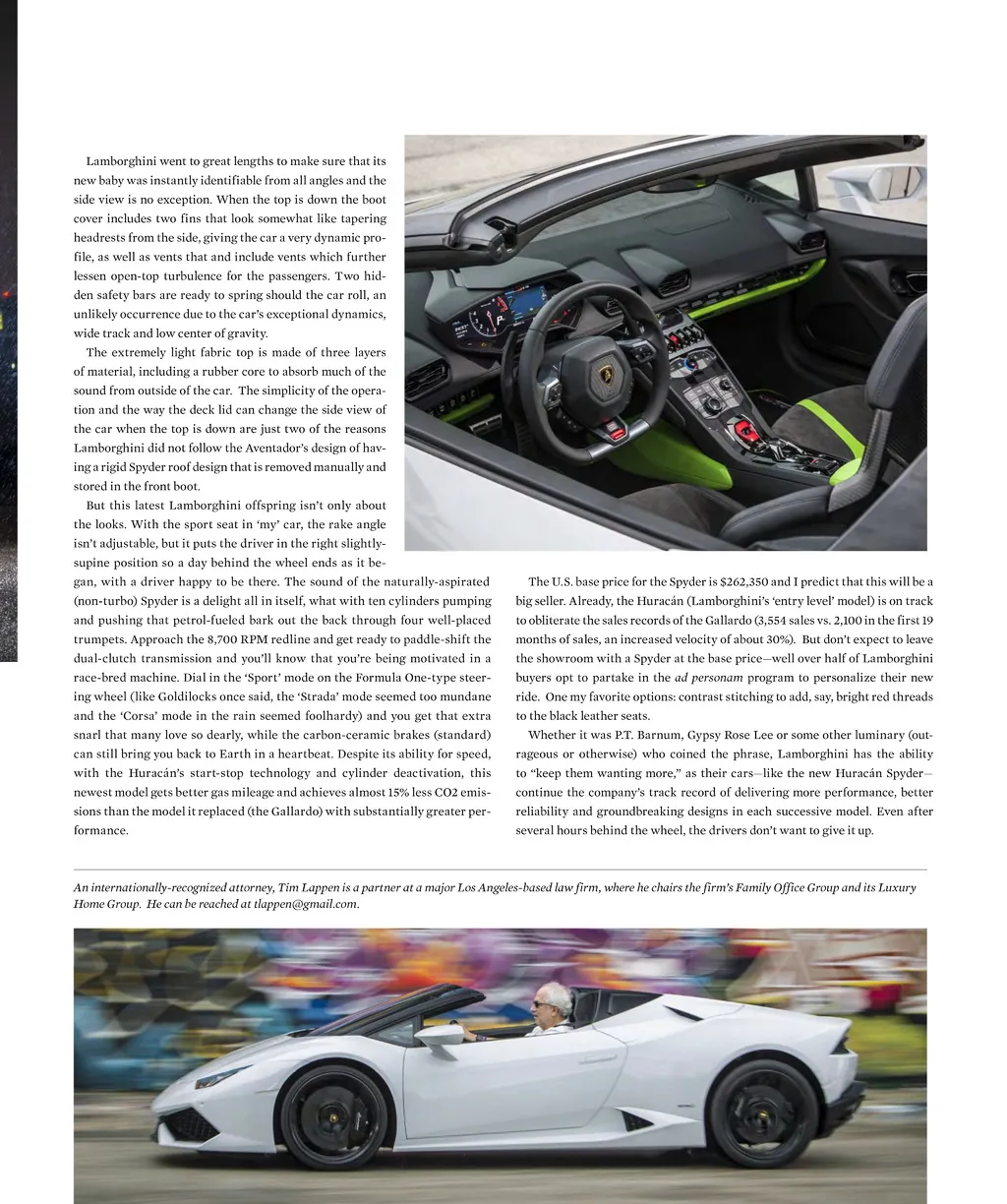 Lamborghini went to great lengths to make sure that its new baby was instantly identifiable from all angles and the side view is no exception. When the top is down the boot cover includes two fins that look somewhat like tapering headrests from the side, giving the car a very dynamic profile, as well as vents that and include vents which further lessen open-top turbulence for the passengers. Two hidden safety bars are ready to spring should the car roll, an unlikely occurrence due to the car's exceptional dynamics, wide track and low center of gravity.

The extremely light fabric top is made of three layers of material, including a rubber core to absorb much of the sound from outside of the car. The simplicity of the operation and the way the deck lid can change the side view of the car when the top is down are just two of the reasons Lamborghini did not follow the Aventador's design of having a rigid Spyder roof design that is removed manually and stored in the front boot.

But this latest Lamborghini offspring isn't only about the looks. With the sport seat in 'my' car, the rake angle isn't adjustable, but it puts the driver in the right slightly-supine position so a day behind the wheel ends as it began, with a driver happy to be there. The sound of the naturally-aspirated (non-turbo) Spyder is a delight all in itself, what with ten cylinders pumping and pushing that petrol-fueled bark out the back through four well-placed trumpets. Approach the 8,700 RPM redline and get ready to paddle-shift the dual-clutch transmission and you'll know that you're being motivated in a race-bred machine. Dial in the 'Sport' mode on the Formula One-type steering wheel (like Goldilocks once said, the 'Strada' mode seemed too mundane and the 'Corsa' mode in the rain seemed foolhardy) and you get that extra snarl that many love so dearly, while the carbon-ceramic brakes (standard) can still bring you back to Earth in a heartbeat. Despite its ability for speed, with the Huracán's start-stop technology and cylinder deactivation, this newest model gets better gas mileage and achieves almost 15% less CO2 emissions than the model it replaced (the Gallardo) with substantially greater performance.

The U.S. base price for the Spyder is $262,350 and I predict that this will be a big seller. Already, the Huracán (Lamborghini's 'entry level' model) is on track to obliterate the sales records of the Gallardo (3,554 sales vs. 2,100 in the first 19 months of sales, an increased velocity of about 30%). But don't expect to leave the showroom with a Spyder at the base price—well over half of Lamborghini buyers opt to partake in the ad personam program to personalize their new ride. One my favorite options: contrast stitching to add, say, bright red threads to the black leather seats.

Whether it was P.T. Barnum, Gypsy Rose Lee or some other luminary (outrageous or otherwise) who coined the phrase, Lamborghini has the ability to "keep them wanting more," as their cars—like the new Huracán Spyder—continue the company's track record of delivering more performance, better reliability and groundbreaking designs in each successive model. Even after several hours behind the wheel, the drivers don't want to give it up.

An internationally-recognized attorney, Tim Lappen is a partner at a major Los Angeles-based law firm, where he chairs the firm's Family Office Group and its Luxury Home Group. He can be reached at tlappen@gmail.com.